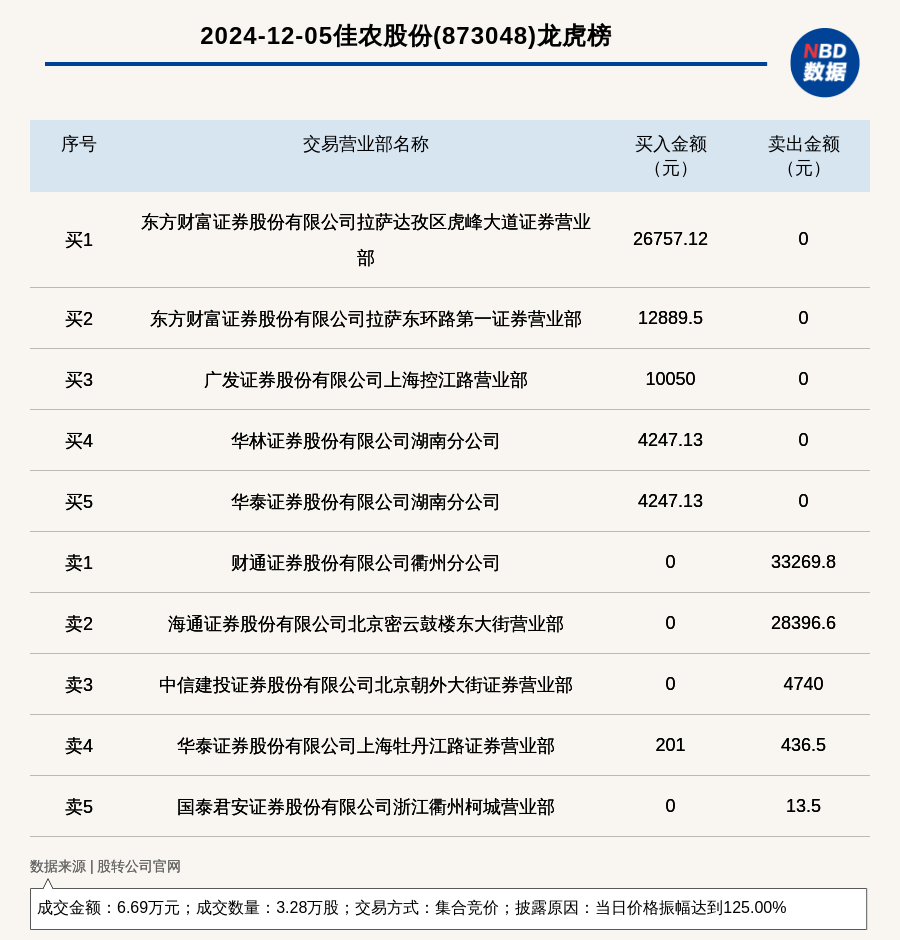 2024-12-05佳农股份(873048)龙虎榜

NBD
数据

| 序号 | 交易营业部名称 | 买入金额（元） | 卖出金额（元） |
|---|---|---|---|
| 买1 | 东方财富证券股份有限公司拉萨达孜区虎峰大道证券营业部 | 26757.12 | 0 |
| 买2 | 东方财富证券股份有限公司拉萨东环路第一证券营业部 | 12889.5 | 0 |
| 买3 | 广发证券股份有限公司上海控江路营业部 | 10050 | 0 |
| 买4 | 华林证券股份有限公司湖南分公司 | 4247.13 | 0 |
| 买5 | 华泰证券股份有限公司湖南分公司 | 4247.13 | 0 |
| 卖1 | 财通证券股份有限公司衢州分公司 | 0 | 33269.8 |
| 卖2 | 海通证券股份有限公司北京密云鼓楼东大街营业部 | 0 | 28396.6 |
| 卖3 | 中信建投证券股份有限公司北京朝外大街证券营业部 | 0 | 4740 |
| 卖4 | 华泰证券股份有限公司上海牡丹江路证券营业部 | 201 | 436.5 |
| 卖5 | 国泰君安证券股份有限公司浙江衢州柯城营业部 | 0 | 13.5 |

数据来源 | 股转公司官网

成交金额：6.69万元；成交数量：3.28万股；交易方式：集合竞价；披露原因：当日价格振幅达到125.00%